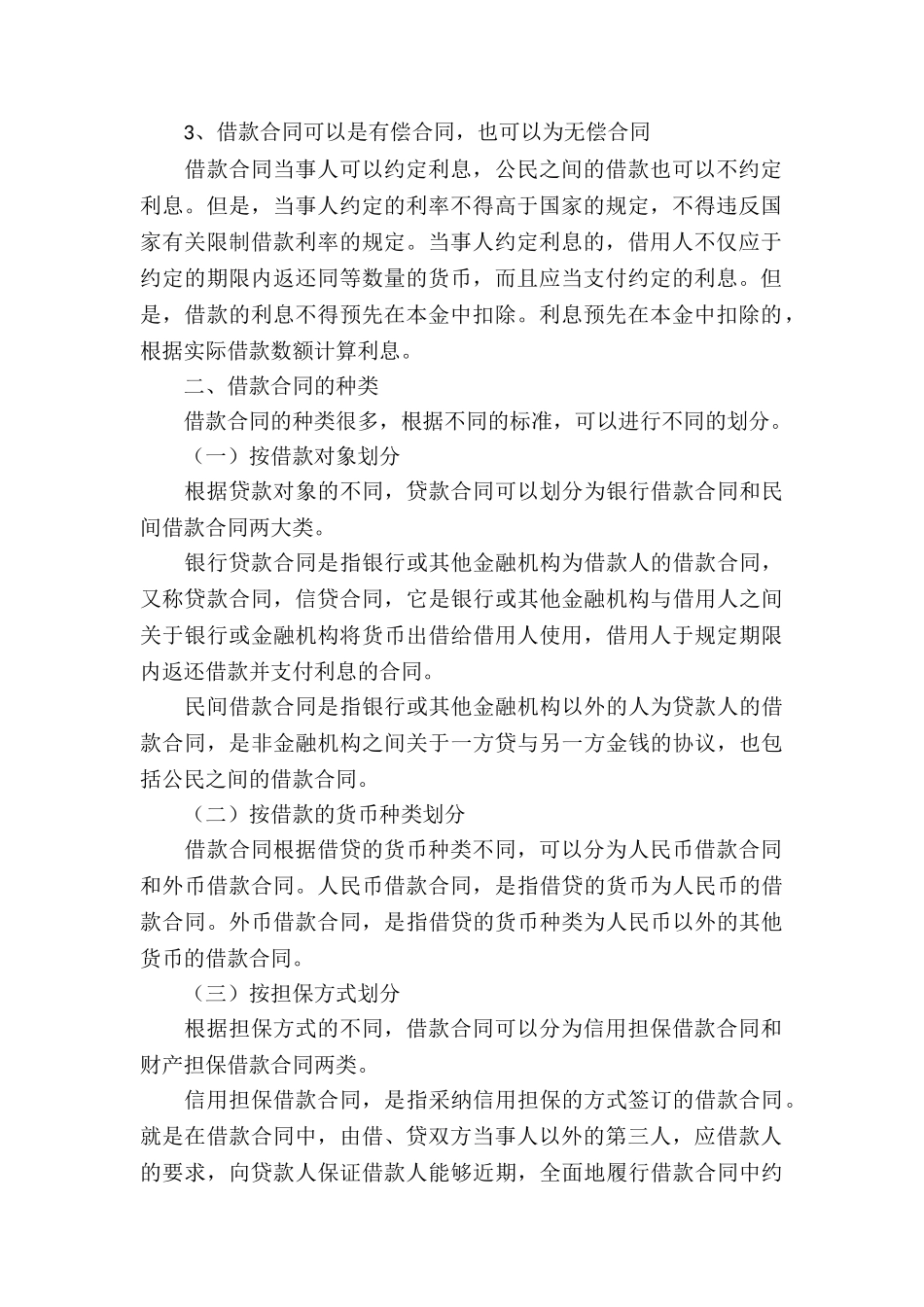 3、借款合同可以是有偿合同，也可以为无偿合同

借款合同当事人可以约定利息，公民之间的借款也可以不约定利息。但是，当事人约定的利率不得高于国家的规定，不得违反国家有关限制借款利率的规定。当事人约定利息的，借用人不仅应于约定的期限内返还同等数量的货币，而且应当支付约定的利息。但是，借款的利息不得预先在本金中扣除。利息预先在本金中扣除的，根据实际借款数额计算利息。

二、借款合同的种类

借款合同的种类很多，根据不同的标准，可以进行不同的划分。

（一）按借款对象划分

根据贷款对象的不同，贷款合同可以划分为银行借款合同和民间借款合同两大类。

银行贷款合同是指银行或其他金融机构为借款人的借款合同，又称贷款合同，信贷合同，它是银行或其他金融机构与借用人之间关于银行或金融机构将货币出借给借用人使用，借用人于规定期限内返还借款并支付利息的合同。

民间借款合同是指银行或其他金融机构以外的人为贷款人的借款合同，是非金融机构之间关于一方贷与另一方金钱的协议，也包括公民之间的借款合同。

（二）按借款的货币种类划分

借款合同根据借贷的货币种类不同，可以分为人民币借款合同和外币借款合同。人民币借款合同，是指借贷的货币为人民币的借款合同。外币借款合同，是指借贷的货币种类为人民币以外的其他货币的借款合同。

（三）按担保方式划分

根据担保方式的不同，借款合同可以分为信用担保借款合同和财产担保借款合同两类。

信用担保借款合同，是指采纳信用担保的方式签订的借款合同。就是在借款合同中，由借、贷双方当事人以外的第三人，应借款人的要求，向贷款人保证借款人能够近期，全面地履行借款合同中约